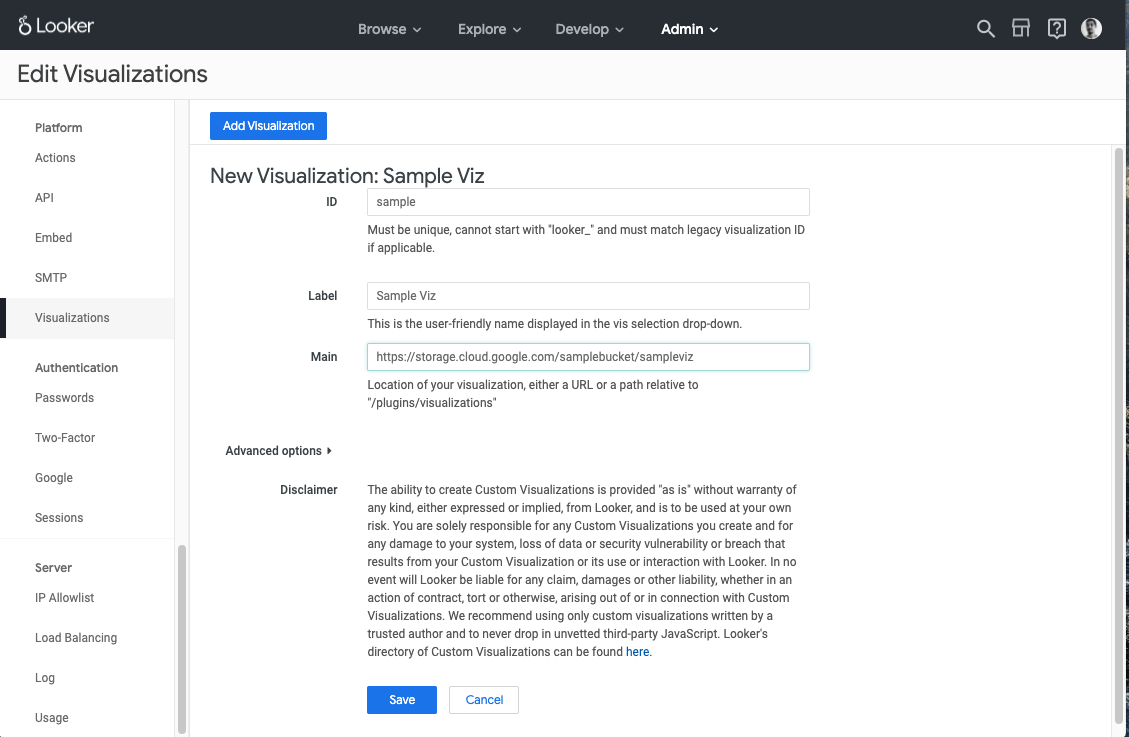 Looker

Browse Explore Develop Admin

Edit Visualizations

Platform
Actions
API
Embed
SMTP
Visualizations

Authentication
Passwords
Two-Factor
Google
Sessions

Server
IP Allowlist
Load Balancing
Log
Usage

Add Visualization

New Visualization: Sample Viz

ID sample

Must be unique, cannot start with "looker_" and must match legacy visualization ID if applicable.

Label Sample Viz

This is the user-friendly name displayed in the vis selection drop-down.

Main https://storage.cloud.google.com/samplebucket/sampleviz

Location of your visualization, either a URL or a path relative to "/plugins/visualizations"

Advanced options

Disclaimer The ability to create Custom Visualizations is provided "as is" without warranty of any kind, either expressed or implied, from Looker, and is to be used at your own risk. You are solely responsible for any Custom Visualizations you create and for any damage to your system, loss of data or security vulnerability or breach that results from your Custom Visualization or its use or interaction with Looker. In no event will Looker be liable for any claim, damages or other liability, whether in an action of contract, tort or otherwise, arising out of or in connection with Custom Visualizations. We recommend using only custom visualizations written by a trusted author and to never drop in unvetted third-party JavaScript. Looker's directory of Custom Visualizations can be found here.

Save Cancel